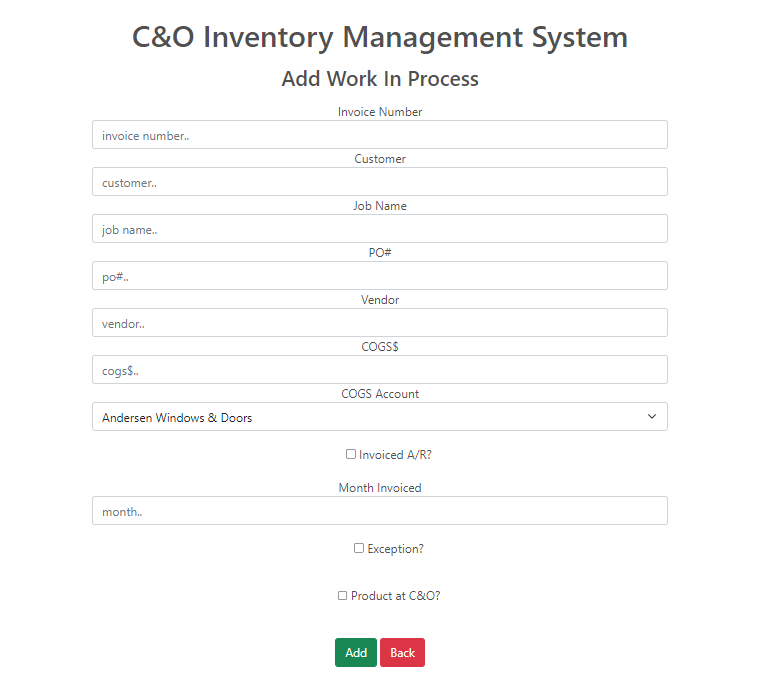 C&O Inventory Management System

Add Work In Process

Invoice Number

invoice number..

Customer

customer..

Job Name

job name..

PO#

po#..

Vendor

vendor..

COGS$

cogs$..

COGS Account

Andersen Windows & Doors

Invoiced A/R?

Month Invoiced

month..

Exception?

Product at C&O?

Add Back